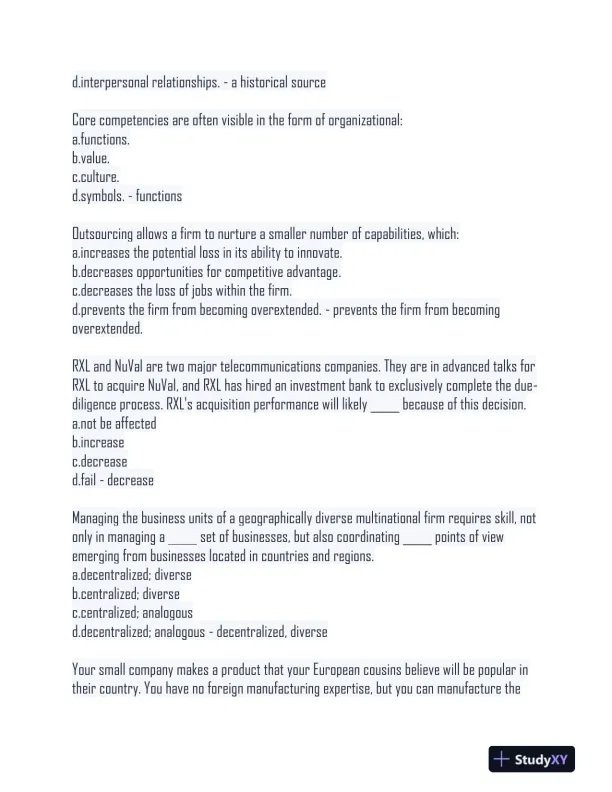 d.interpersonal relationships. - a historical source

Core competencies are often visible in the form of organizational:
a.functions.
b.value.
c.culture.
d.symbols. - functions

Outsourcing allows a firm to nurture a smaller number of capabilities, which:
a.increases the potential loss in its ability to innovate.
b.decreases opportunities for competitive advantage.
c.decreases the loss of jobs within the firm.
d.prevents the firm from becoming overextended. - prevents the firm from becoming overextended.

RXL and NuVal are two major telecommunications companies. They are in advanced talks for RXL to acquire NuVal, and RXL has hired an investment bank to exclusively complete the due-diligence process. RXL's acquisition performance will likely _____ because of this decision.
a.not be affected
b.increase
c.decrease
d.fail - decrease

Managing the business units of a geographically diverse multinational firm requires skill, not only in managing a _____ set of businesses, but also coordinating _____ points of view emerging from businesses located in countries and regions.
a.decentralized; diverse
b.centralized; diverse
c.centralized; analogous
d.decentralized; analogous - decentralized, diverse

Your small company makes a product that your European cousins believe will be popular in their country. You have no foreign manufacturing expertise, but you can manufacture the

StudyXY